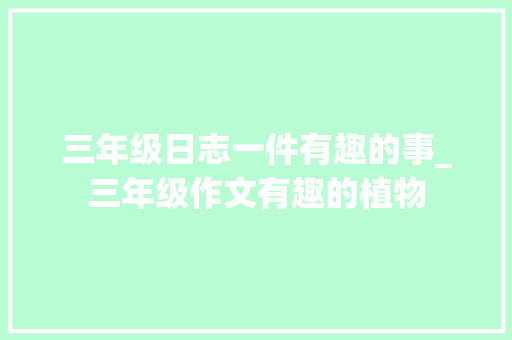 三年级日志一件有趣的事_三年级作文有趣的植物